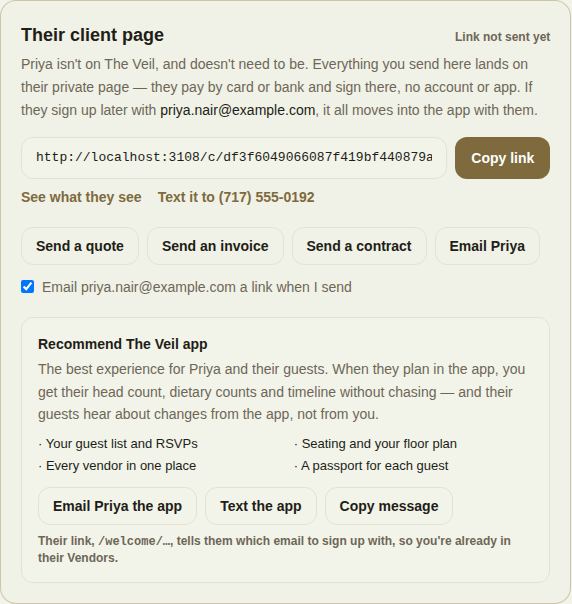 Their client page

Link not sent yet

Priya isn't on The Veil, and doesn't need to be. Everything you send here lands on their private page — they pay by card or bank and sign there, no account or app. If they sign up later with priya.nair@example.com, it all moves into the app with them.

http://localhost:3108/c/df3f6049066087f419bf440879a

Copy link

See what they see   Text it to (717) 555-0192

Send a quote   Send an invoice   Send a contract   Email Priya

Email priya.nair@example.com a link when I send

Recommend The Veil app

The best experience for Priya and their guests. When they plan in the app, you get their head count, dietary counts and timeline without chasing — and their guests hear about changes from the app, not from you.

· Your guest list and RSVPs
· Every vendor in one place
· Seating and your floor plan
· A passport for each guest

Email Priya the app   Text the app   Copy message

Their link, /welcome/…, tells them which email to sign up with, so you're already in their Vendors.